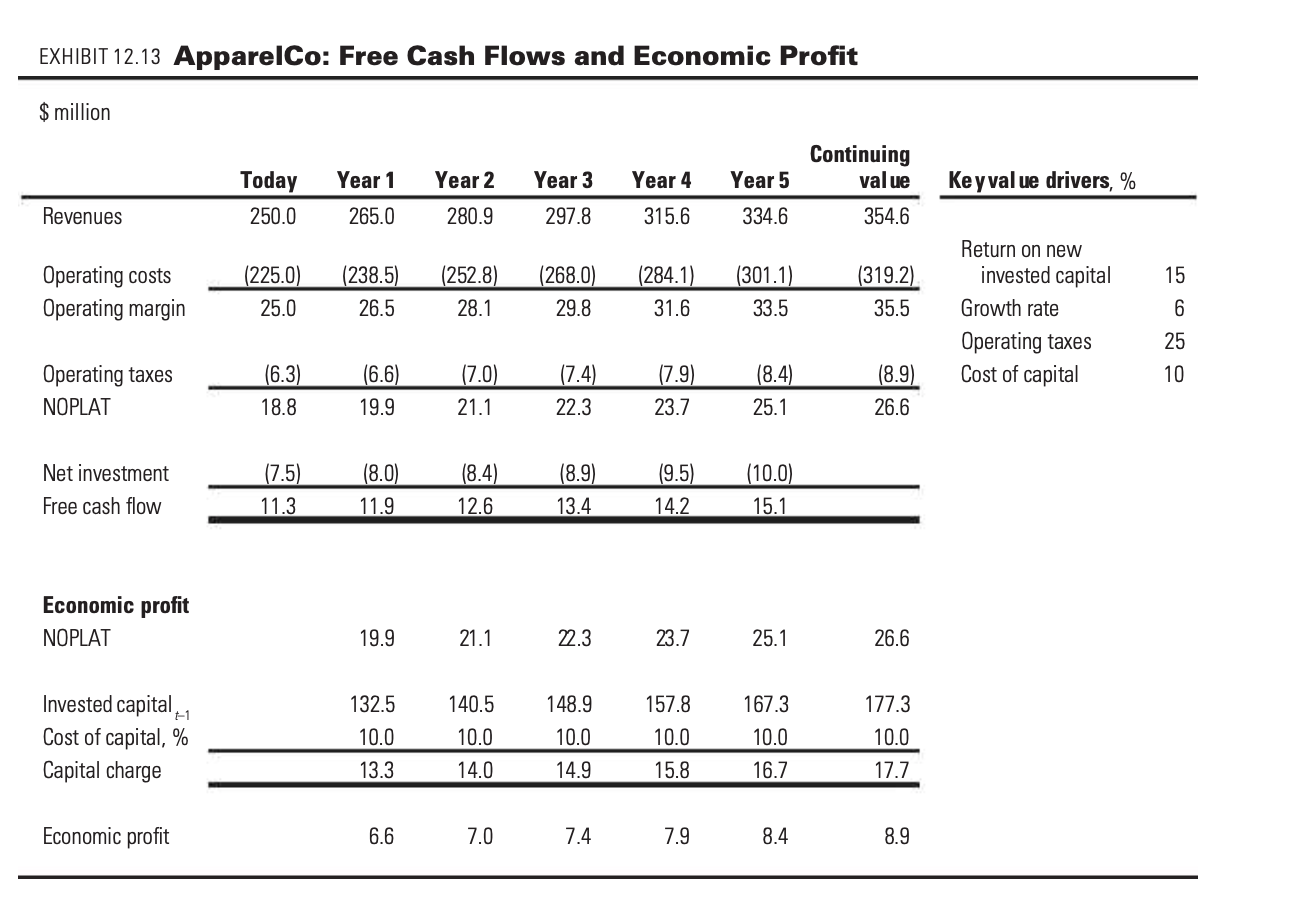 EXHIBIT 12.13 **ApparelCo: Free Cash Flows and Economic Profit**

$ million

| | Today | Year 1 | Year 2 | Year 3 | Year 4 | Year 5 | Continuing value |
|---|---|---|---|---|---|---|---|
| Revenues | 250.0 | 265.0 | 280.9 | 297.8 | 315.6 | 334.6 | 354.6 |
| Operating costs | (225.0) | (238.5) | (252.8) | (268.0) | (284.1) | (301.1) | (319.2) |
| Operating margin | 25.0 | 26.5 | 28.1 | 29.8 | 31.6 | 33.5 | 35.5 |
| Operating taxes | (6.3) | (6.6) | (7.0) | (7.4) | (7.9) | (8.4) | (8.9) |
| NOPLAT | 18.8 | 19.9 | 21.1 | 22.3 | 23.7 | 25.1 | 26.6 |
| Net investment | (7.5) | (8.0) | (8.4) | (8.9) | (9.5) | (10.0) | |
| Free cash flow | 11.3 | 11.9 | 12.6 | 13.4 | 14.2 | 15.1 | |
| **Economic profit** | | | | | | | |
| NOPLAT | | 19.9 | 21.1 | 22.3 | 23.7 | 25.1 | 26.6 |
| Invested capital$_{t-1}$ | | 132.5 | 140.5 | 148.9 | 157.8 | 167.3 | 177.3 |
| Cost of capital, % | | 10.0 | 10.0 | 10.0 | 10.0 | 10.0 | 10.0 |
| Capital charge | | 13.3 | 14.0 | 14.9 | 15.8 | 16.7 | 17.7 |
| Economic profit | | 6.6 | 7.0 | 7.4 | 7.9 | 8.4 | 8.9 |

| Key value drivers, % | |
|---|---|
| Return on new invested capital | 15 |
| Growth rate | 6 |
| Operating taxes | 25 |
| Cost of capital | 10 |